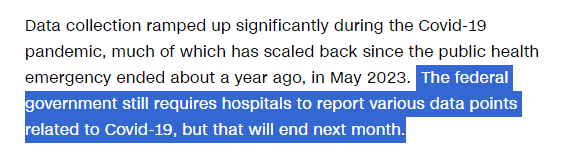 Data collection ramped up significantly during the Covid-19 pandemic, much of which has scaled back since the public health emergency ended about a year ago, in May 2023. The federal government still requires hospitals to report various data points related to Covid-19, but that will end next month.